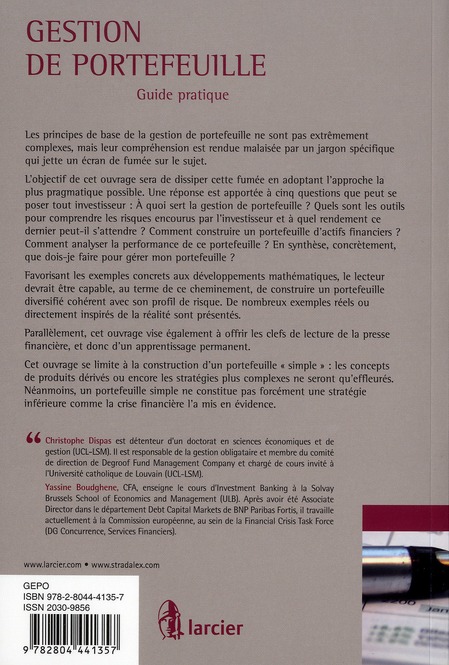 GESTION
DE PORTEFEUILLE

Guide pratique

Les principes de base de la gestion de portefeuille ne sont pas extrêmement complexes, mais leur compréhension est rendue malaisée par un jargon spécifique qui jette un écran de fumée sur le sujet.

L'objectif de cet ouvrage sera de dissiper cette fumée en adoptant l'approche la plus pragmatique possible. Une réponse est apportée à cinq questions que peut se poser tout investisseur : À quoi sert la gestion de portefeuille ? Quels sont les outils pour comprendre les risques encourus par l'investisseur et à quel rendement ce dernier peut-il s'attendre ? Comment construire un portefeuille d'actifs financiers ? Comment analyser la performance de ce portefeuille ? En synthèse, concrètement, que dois-je faire pour gérer mon portefeuille ?

Favorisant les exemples concrets aux développements mathématiques, le lecteur devrait être capable, au terme de ce cheminement, de construire un portefeuille diversifié cohérent avec son profil de risque. De nombreux exemples réels ou directement inspirés de la réalité sont présentés.

Parallèlement, cet ouvrage vise également à offrir les clefs de lecture de la presse financière, et donc d'un apprentissage permanent.

Cet ouvrage se limite à la construction d'un portefeuille « simple » : les concepts de produits dérivés ou encore les stratégies plus complexes ne seront qu'effleurés. Néanmoins, un portefeuille simple ne constitue pas forcément une stratégie inférieure comme la crise financière l'a mis en évidence.

Christophe Dispas est détenteur d'un doctorat en sciences économiques et de gestion (UCL-LSM). Il est responsable de la gestion obligataire et membre du comité de direction de Degroof Fund Management Company et chargé de cours invité à l'Université catholique de Louvain (UCL-LSM).

Yassine Boudghene, CFA, enseigne le cours d'Investment Banking à la Solvay Brussels School of Economics and Management (ULB). Après avoir été Associate Director dans le département Debt Capital Markets de BNP Paribas Fortis, il travaille actuellement à la Commission européenne, au sein de la Financial Crisis Task Force (DG Concurrence, Services Financiers).

www.larcier.com • www.stradalex.com

GEPO
ISBN 978-2-8044-4135-7
ISSN 2030-9856

9 782804 441357

larcier